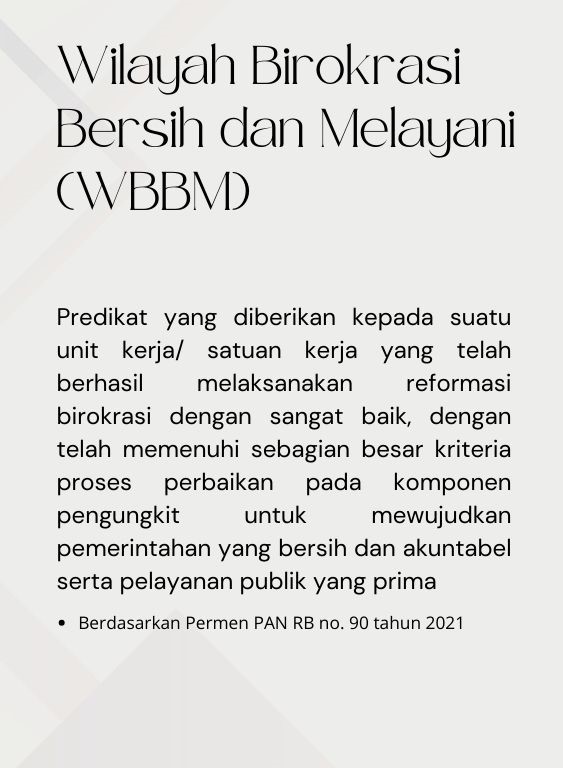 Wilayah Birokrasi Bersih dan Melayani (WBBM)

Predikat yang diberikan kepada suatu unit kerja/ satuan kerja yang telah berhasil melaksanakan reformasi birokrasi dengan sangat baik, dengan telah memenuhi sebagian besar kriteria proses perbaikan pada komponen pengungkit untuk mewujudkan pemerintahan yang bersih dan akuntabel serta pelayanan publik yang prima

• Berdasarkan Permen PAN RB no. 90 tahun 2021